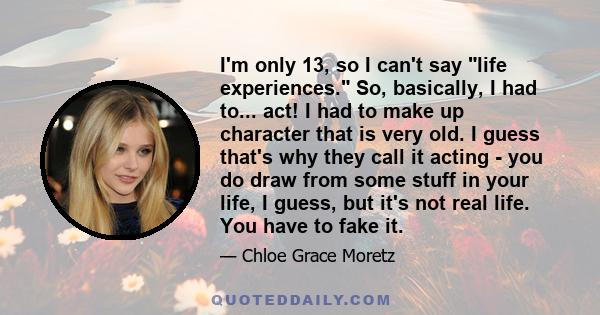 I'm only 13, so I can't say "life experiences." So, basically, I had to... act! I had to make up character that is very old. I guess that's why they call it acting - you do draw from some stuff in your life, I guess, but it's not real life. You have to fake it.

— Chloe Grace Moretz

QUOTEDDAILY.COM